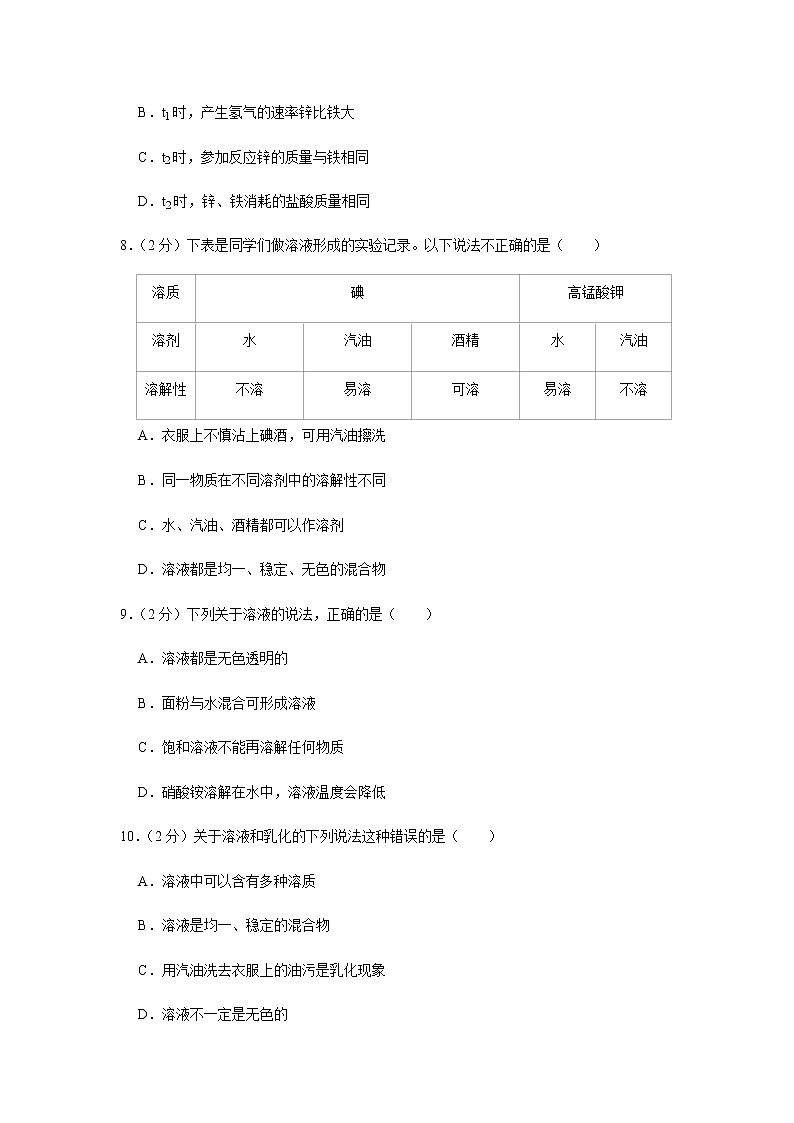 B．$t_1$时，产生氢气的速率锌比铁大

C．$t_2$时，参加反应锌的质量与铁相同

D．$t_3$时，锌、铁消耗的盐酸质量相同

8．（2分）下表是同学们做溶液形成的实验记录。以下说法不正确的是（　　）

| 溶质 | 碘 | | | 高锰酸钾 | |
|---|---|---|---|---|---|
| 溶剂 | 水 | 汽油 | 酒精 | 水 | 汽油 |
| 溶解性 | 不溶 | 易溶 | 可溶 | 易溶 | 不溶 |

A．衣服上不慎沾上碘酒，可用汽油擦洗

B．同一物质在不同溶剂中的溶解性不同

C．水、汽油、酒精都可以作溶剂

D．溶液都是均一、稳定、无色的混合物

9．（2分）下列关于溶液的说法，正确的是（　　）

A．溶液都是无色透明的

B．面粉与水混合可形成溶液

C．饱和溶液不能再溶解任何物质

D．硝酸铵溶解在水中，溶液温度会降低

10．（2分）关于溶液和乳化的下列说法这种错误的是（　　）

A．溶液中可以含有多种溶质

B．溶液是均一、稳定的混合物

C．用汽油洗去衣服上的油污是乳化现象

D．溶液不一定是无色的